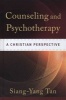 Counseling and Psychotherapy

A CHRISTIAN PERSPECTIVE

Siang-Yang Tan